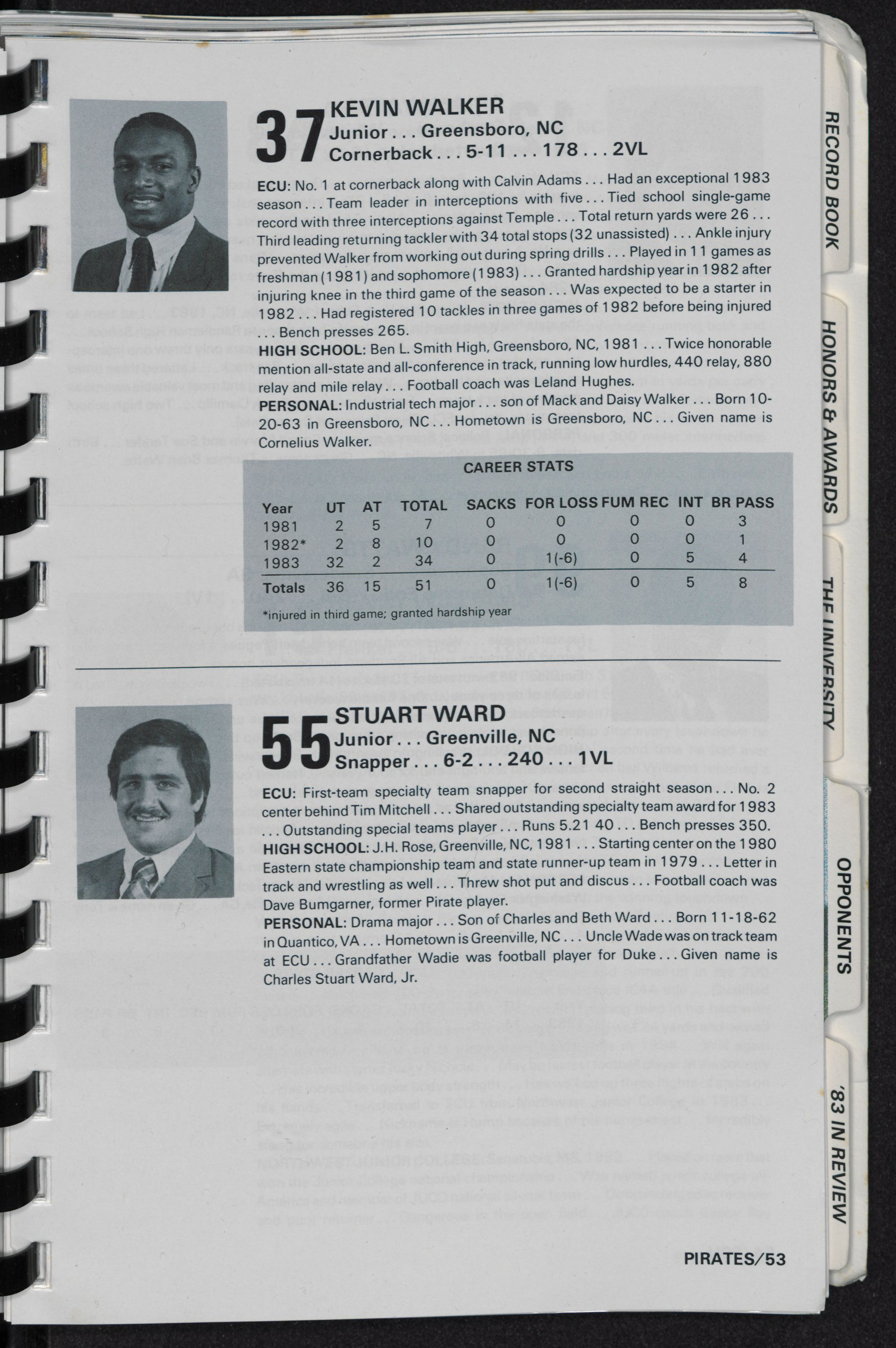 37 KEVIN WALKER
Junior . . . Greensboro, NC
Cornerback . . . 5-11 . . . 178 . . . 2VL

ECU: No. 1 at cornerback along with Calvin Adams . . . Had an exceptional 1983 season . . . Team leader in interceptions with five . . . Tied school single-game record with three interceptions against Temple . . . Total return yards were 26 . . . Third leading returning tackler with 34 total stops (32 unassisted) . . . Ankle injury prevented Walker from working out during spring drills . . . Played in 11 games as freshman (1981) and sophomore (1983) . . . Granted hardship year in 1982 after injuring knee in the third game of the season . . . Was expected to be a starter in 1982 . . . Had registered 10 tackles in three games of 1982 before being injured . . . Bench presses 265.
HIGH SCHOOL: Ben L. Smith High, Greensboro, NC, 1981 . . . Twice honorable mention all-state and all-conference in track, running low hurdles, 440 relay, 880 relay and mile relay . . . Football coach was Leland Hughes.
PERSONAL: Industrial tech major . . . son of Mack and Daisy Walker . . . Born 10-20-63 in Greensboro, NC . . . Hometown is Greensboro, NC . . . Given name is Cornelius Walker.

CAREER STATS

| Year | UT | AT | TOTAL | SACKS | FOR LOSS | FUM REC | INT | BR PASS |
|---|---|---|---|---|---|---|---|---|
| 1981 | 2 | 5 | 7 | 0 | 0 | 0 | 0 | 3 |
| 1982* | 2 | 8 | 10 | 0 | 0 | 0 | 0 | 1 |
| 1983 | 32 | 2 | 34 | 0 | 1(-6) | 0 | 5 | 4 |
| Totals | 36 | 15 | 51 | 0 | 1(-6) | 0 | 5 | 8 |

*injured in third game; granted hardship year

55 STUART WARD
Junior . . . Greenville, NC
Snapper . . . 6-2 . . . 240 . . . 1VL

ECU: First-team specialty team snapper for second straight season . . . No. 2 center behind Tim Mitchell . . . Shared outstanding specialty team award for 1983 . . . Outstanding special teams player . . . Runs 5.21 40 . . . Bench presses 350.
HIGH SCHOOL: J.H. Rose, Greenville, NC, 1981 . . . Starting center on the 1980 Eastern state championship team and state runner-up team in 1979 . . . Letter in track and wrestling as well . . . Threw shot put and discus . . . Football coach was Dave Bumgarner, former Pirate player.
PERSONAL: Drama major . . . Son of Charles and Beth Ward . . . Born 11-18-62 in Quantico, VA . . . Hometown is Greenville, NC . . . Uncle Wade was on track team at ECU . . . Grandfather Wadie was football player for Duke . . . Given name is Charles Stuart Ward, Jr.

PIRATES/53

RECORD BOOK
HONORS & AWARDS
THE UNIVERSITY
OPPONENTS
'83 IN REVIEW